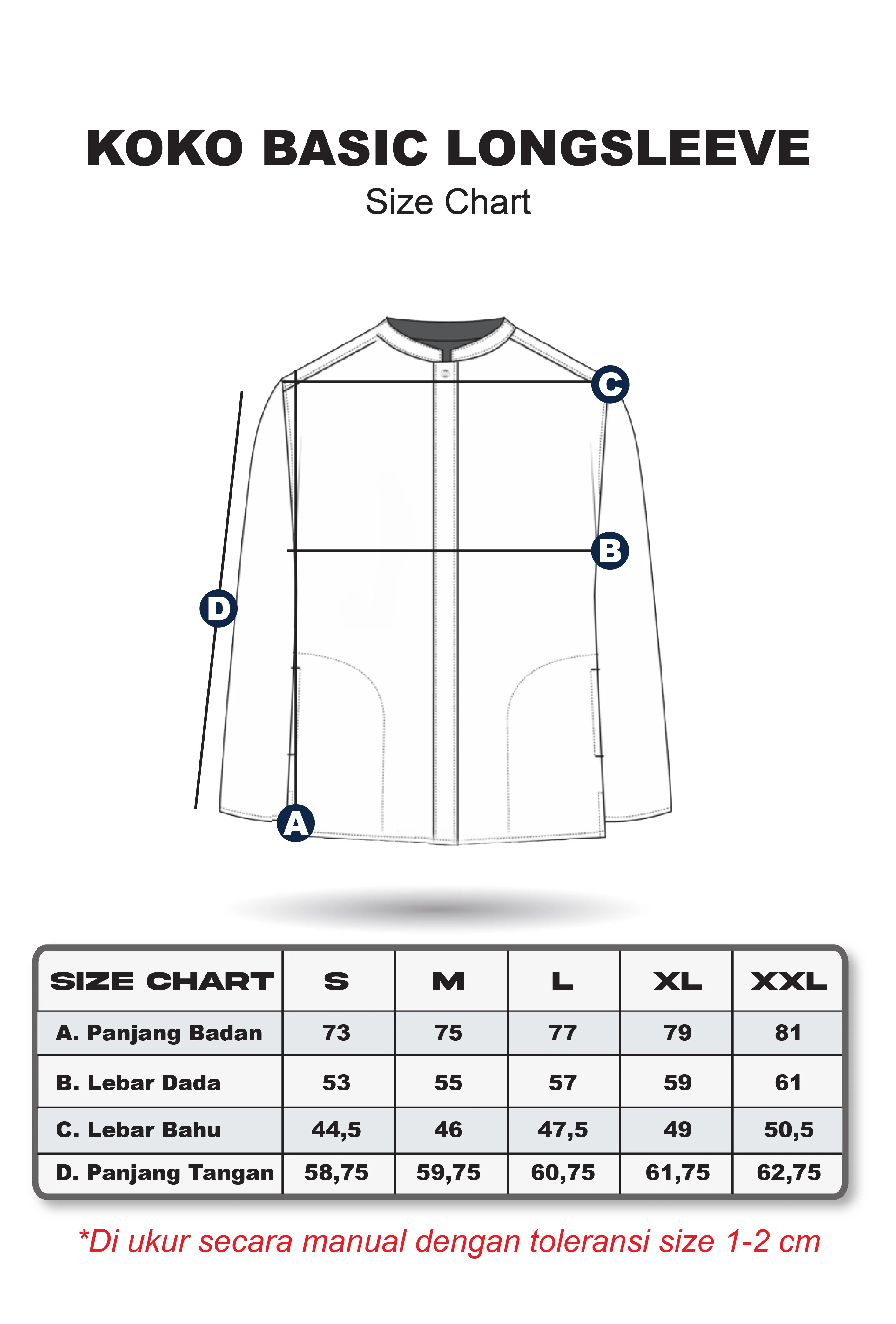 KOKO BASIC LONGSLEEVE
Size Chart

C
B
D
A

| SIZE CHART | S | M | L | XL | XXL |
|---|---|---|---|---|---|
| A. Panjang Badan | 73 | 75 | 77 | 79 | 81 |
| B. Lebar Dada | 53 | 55 | 57 | 59 | 61 |
| C. Lebar Bahu | 44,5 | 46 | 47,5 | 49 | 50,5 |
| D. Panjang Tangan | 58,75 | 59,75 | 60,75 | 61,75 | 62,75 |

*Di ukur secara manual dengan toleransi size 1-2 cm